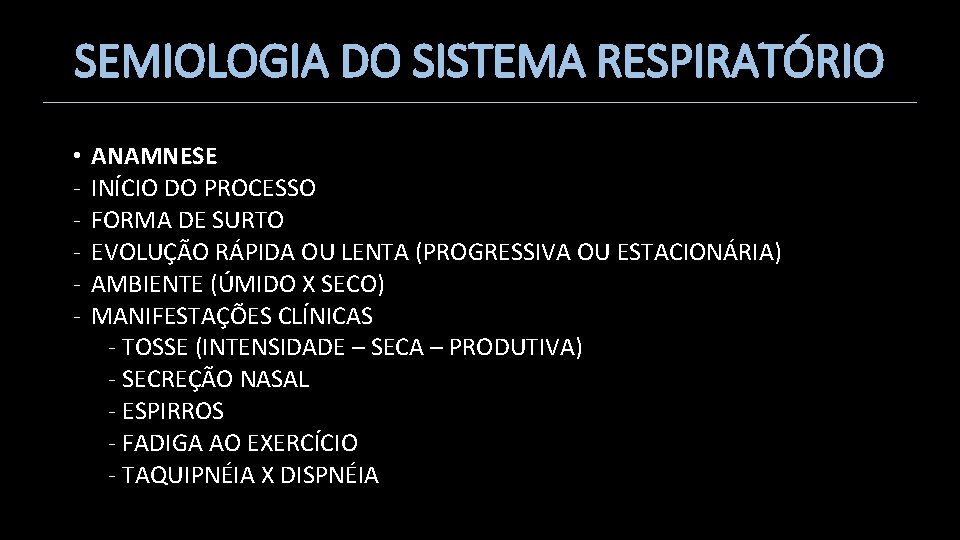 SEMIOLOGIA DO SISTEMA RESPIRATÓRIO

• ANAMNESE
- INÍCIO DO PROCESSO
- FORMA DE SURTO
- EVOLUÇÃO RÁPIDA OU LENTA (PROGRESSIVA OU ESTACIONÁRIA)
- AMBIENTE (ÚMIDO X SECO)
- MANIFESTAÇÕES CLÍNICAS
- TOSSE (INTENSIDADE – SECA – PRODUTIVA)
- SECREÇÃO NASAL
- ESPIRROS
- FADIGA AO EXERCÍCIO
- TAQUIPNÉIA X DISPNÉIA